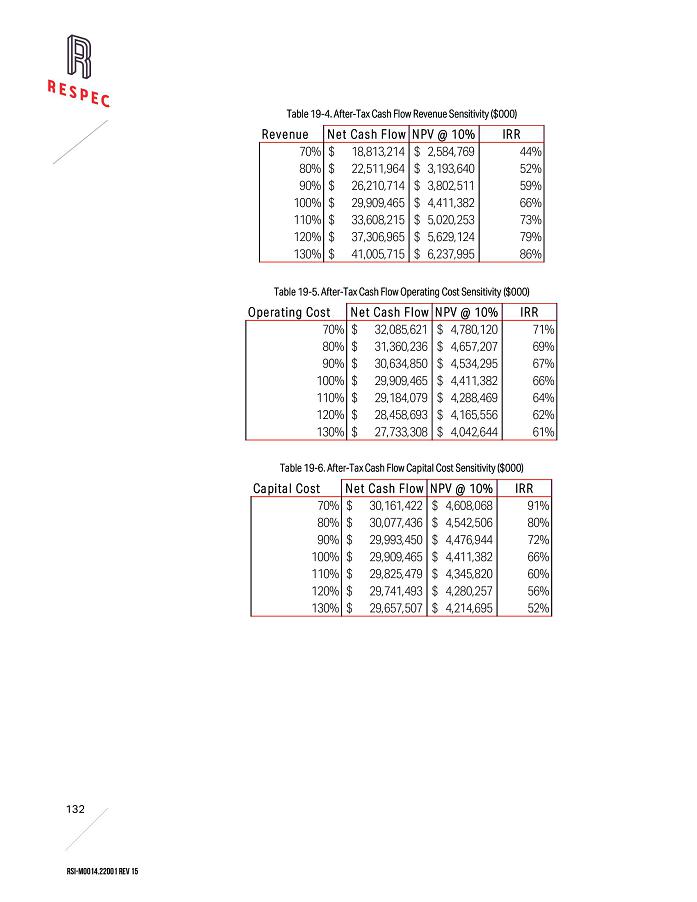 RESPEC

Table 19-4. After-Tax Cash Flow Revenue Sensitivity ($000)

| Revenue | Net Cash Flow | NPV @ 10% | IRR |
|---|---|---|---|
| 70% | $ 18,813,214 | $ 2,584,769 | 44% |
| 80% | $ 22,511,964 | $ 3,193,640 | 52% |
| 90% | $ 26,210,714 | $ 3,802,511 | 59% |
| 100% | $ 29,909,465 | $ 4,411,382 | 66% |
| 110% | $ 33,608,215 | $ 5,020,253 | 73% |
| 120% | $ 37,306,965 | $ 5,629,124 | 79% |
| 130% | $ 41,005,715 | $ 6,237,995 | 86% |

Table 19-5. After-Tax Cash Flow Operating Cost Sensitivity ($000)

| Operating Cost | Net Cash Flow | NPV @ 10% | IRR |
|---|---|---|---|
| 70% | $ 32,085,621 | $ 4,780,120 | 71% |
| 80% | $ 31,360,236 | $ 4,657,207 | 69% |
| 90% | $ 30,634,850 | $ 4,534,295 | 67% |
| 100% | $ 29,909,465 | $ 4,411,382 | 66% |
| 110% | $ 29,184,079 | $ 4,288,469 | 64% |
| 120% | $ 28,458,693 | $ 4,165,556 | 62% |
| 130% | $ 27,733,308 | $ 4,042,644 | 61% |

Table 19-6. After-Tax Cash Flow Capital Cost Sensitivity ($000)

| Capital Cost | Net Cash Flow | NPV @ 10% | IRR |
|---|---|---|---|
| 70% | $ 30,161,422 | $ 4,608,068 | 91% |
| 80% | $ 30,077,436 | $ 4,542,506 | 80% |
| 90% | $ 29,993,450 | $ 4,476,944 | 72% |
| 100% | $ 29,909,465 | $ 4,411,382 | 66% |
| 110% | $ 29,825,479 | $ 4,345,820 | 60% |
| 120% | $ 29,741,493 | $ 4,280,257 | 56% |
| 130% | $ 29,657,507 | $ 4,214,695 | 52% |

132

RSI-M0014.22001 REV 15